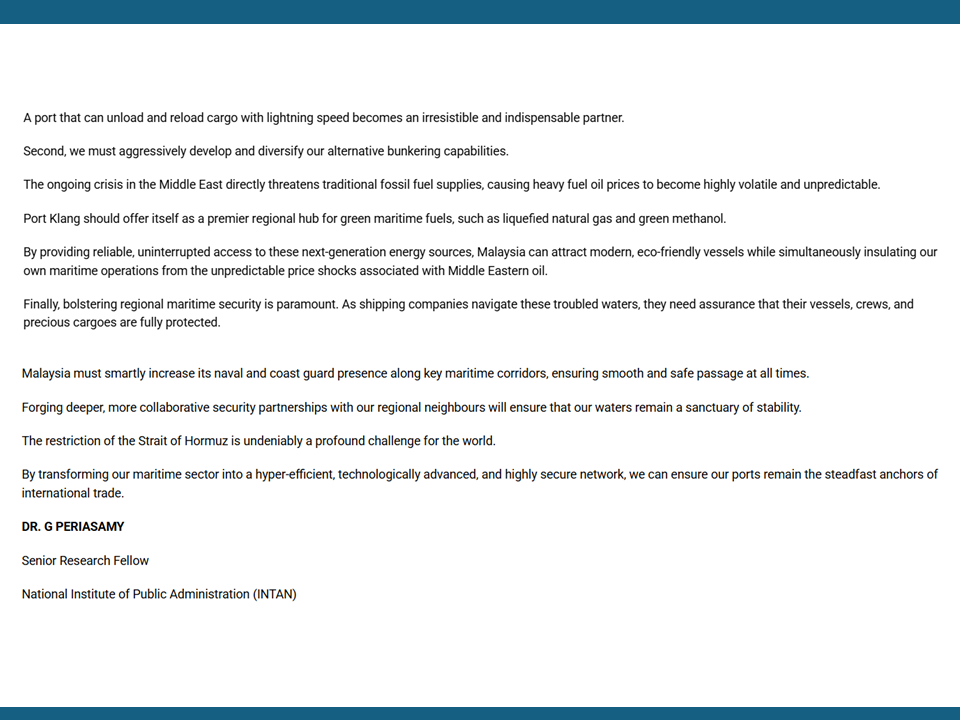 A port that can unload and reload cargo with lightning speed becomes an irresistible and indispensable partner.

Second, we must aggressively develop and diversify our alternative bunkering capabilities.

The ongoing crisis in the Middle East directly threatens traditional fossil fuel supplies, causing heavy fuel oil prices to become highly volatile and unpredictable.

Port Klang should offer itself as a premier regional hub for green maritime fuels, such as liquefied natural gas and green methanol.

By providing reliable, uninterrupted access to these next-generation energy sources, Malaysia can attract modern, eco-friendly vessels while simultaneously insulating our own maritime operations from the unpredictable price shocks associated with Middle Eastern oil.

Finally, bolstering regional maritime security is paramount. As shipping companies navigate these troubled waters, they need assurance that their vessels, crews, and precious cargoes are fully protected.

Malaysia must smartly increase its naval and coast guard presence along key maritime corridors, ensuring smooth and safe passage at all times.

Forging deeper, more collaborative security partnerships with our regional neighbours will ensure that our waters remain a sanctuary of stability.

The restriction of the Strait of Hormuz is undeniably a profound challenge for the world.

By transforming our maritime sector into a hyper-efficient, technologically advanced, and highly secure network, we can ensure our ports remain the steadfast anchors of international trade.

DR. G PERIASAMY

Senior Research Fellow

National Institute of Public Administration (INTAN)